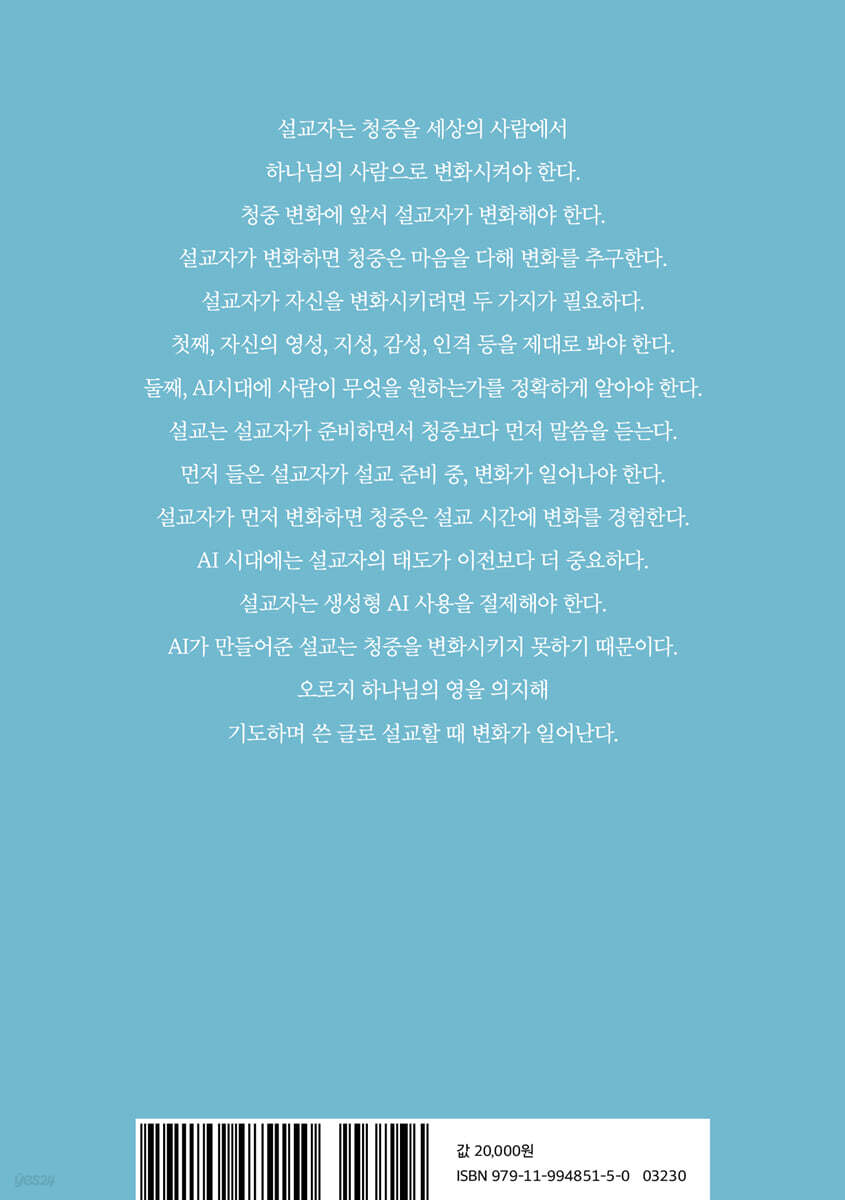 설교자는 청중을 세상의 사람에서
하나님의 사람으로 변화시켜야 한다.
청중 변화에 앞서 설교자가 변화해야 한다.
설교자가 변화하면 청중은 마음을 다해 변화를 추구한다.
설교자가 자신을 변화시키려면 두 가지가 필요하다.
첫째, 자신의 영성, 지성, 감성, 인격 등을 제대로 봐야 한다.
둘째, AI시대에 사람이 무엇을 원하는가를 정확하게 알아야 한다.
설교는 설교자가 준비하면서 청중보다 먼저 말씀을 듣는다.
먼저 들은 설교자가 설교 준비 중, 변화가 일어나야 한다.
설교자가 먼저 변화하면 청중은 설교 시간에 변화를 경험한다.
AI 시대에는 설교자의 태도가 이전보다 더 중요하다.
설교자는 생성형 AI 사용을 절제해야 한다.
AI가 만들어준 설교는 청중을 변화시키지 못하기 때문이다.
오로지 하나님의 영을 의지해
기도하며 쓴 글로 설교할 때 변화가 일어난다.

값 20,000원
ISBN 979-11-994851-5-0 03230

yes24